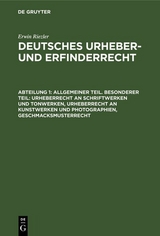 DE GRUYTER

Erwin Riezler

DEUTSCHES URHEBER- UND ERFINDERRECHT

ABTEILUNG 1: ALLGEMEINER TEIL. BESONDERER TEIL: URHEBERRECHT AN SCHRIFTWERKEN UND TONWERKEN, URHEBERRECHT AN KUNSTWERKEN UND PHOTOGRAPHIEN, GESCHMACKSMUSTERRECHT

DE G